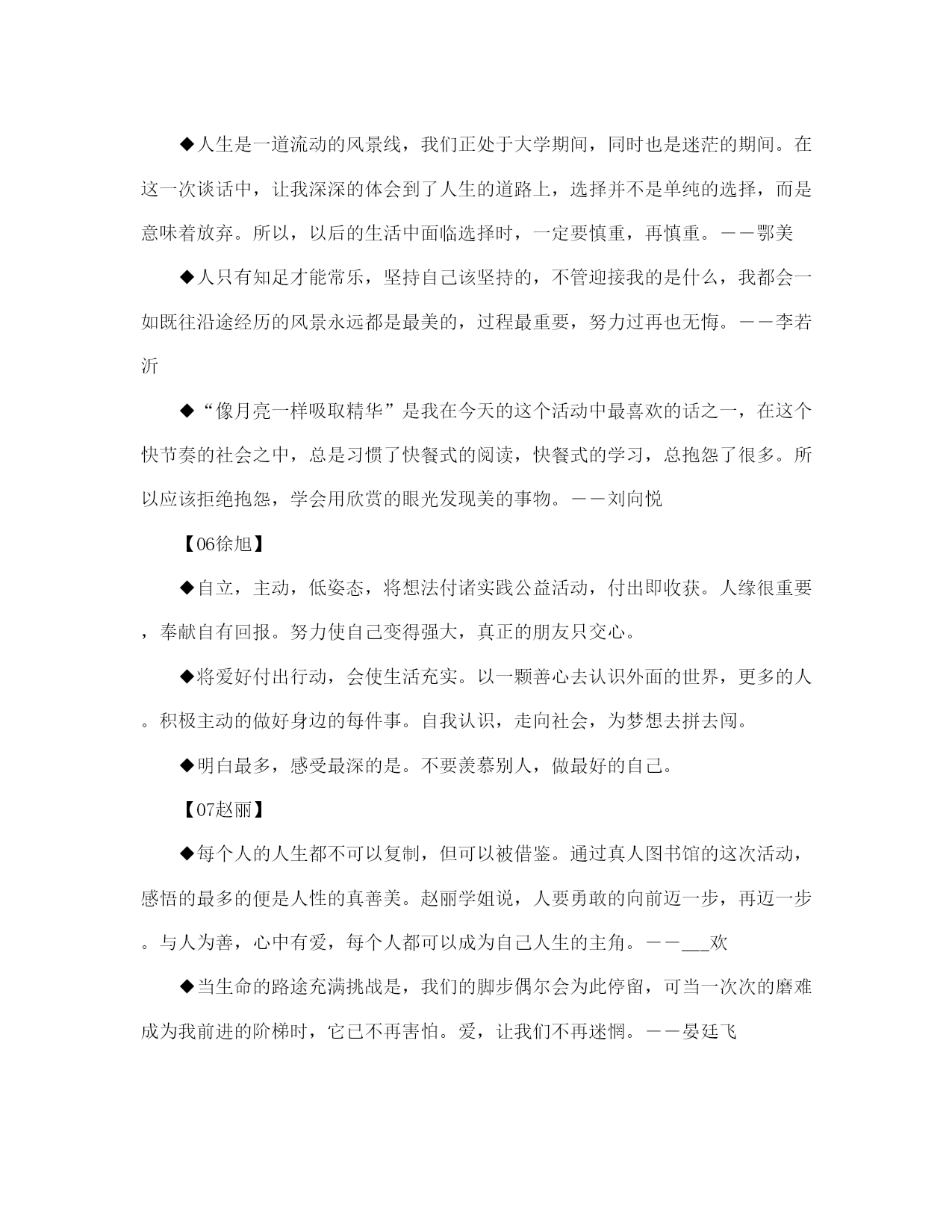 ◆人生是一道流动的风景线，我们正处于大学期间，同时也是迷茫的期间。在这一次谈话中，让我深深的体会到了人生的道路上，选择并不是单纯的选择，而是意味着放弃。所以，以后的生活中面临选择时，一定要慎重，再慎重。——鄂美

◆人只有知足才能常乐，坚持自己该坚持的，不管迎接我的是什么，我都会一如既往沿途经历的风景永远都是最美的，过程最重要，努力过再也无悔。——李若沂

◆“像月亮一样吸取精华”是我在今天的这个活动中最喜欢的话之一，在这个快节奏的社会之中，总是习惯了快餐式的阅读，快餐式的学习，总抱怨了很多。所以应该拒绝抱怨，学会用欣赏的眼光发现美的事物。——刘向悦

【06徐旭】

◆自立，主动，低姿态，将想法付诸实践公益活动，付出即收获。人缘很重要，奉献自有回报。努力使自己变得强大，真正的朋友只交心。

◆将爱好付出行动，会使生活充实。以一颗善心去认识外面的世界，更多的人。积极主动的做好身边的每件事。自我认识，走向社会，为梦想去拼去闯。

◆明白最多，感受最深的是。不要羡慕别人，做最好的自己。

【07赵丽】

◆每个人的人生都不可以复制，但可以被借鉴。通过真人图书馆的这次活动，感悟的最多的便是人性的真善美。赵丽学姐说，人要勇敢的向前迈一步，再迈一步。与人为善，心中有爱，每个人都可以成为自己人生的主角。——___欢

◆当生命的路途充满挑战是，我们的脚步偶尔会为此停留，可当一次次的磨难成为我前进的阶梯时，它已不再害怕。爱，让我们不再迷惘。——晏廷飞